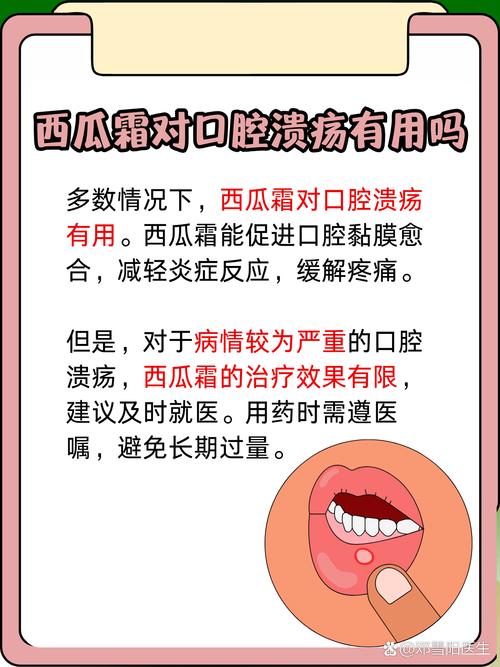 西瓜霜对口腔溃疡有用吗

多数情况下，西瓜霜对口腔溃疡有用。西瓜霜能促进口腔黏膜愈合，减轻炎症反应，缓解疼痛。

但是，对于病情较为严重的口腔溃疡，西瓜霜的治疗效果有限，建议及时就医。用药时需遵医嘱，避免长期过量。

@郑雪阳医生